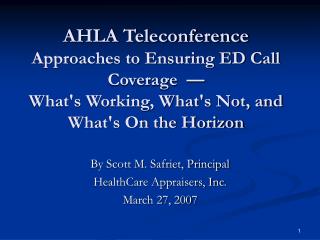 AHLA Teleconference
Approaches to Ensuring ED Call Coverage —
What's Working, What's Not, and What's On the Horizon

By Scott M. Safriet, Principal
HealthCare Appraisers, Inc.
March 27, 2007

1